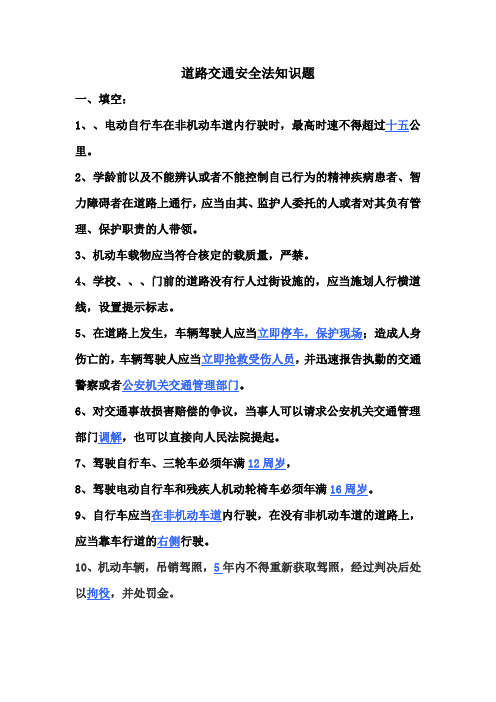 道路交通安全法知识题

一、填空：

1、、电动自行车在非机动车道内行驶时，最高时速不得超过十五公里。

2、学龄前以及不能辨认或者不能控制自己行为的精神疾病患者、智力障碍者在道路上通行，应当由其、监护人委托的人或者对其负有管理、保护职责的人带领。

3、机动车载物应当符合核定的载质量，严禁。

4、学校、、、门前的道路没有行人过街设施的，应当施划人行横道线，设置提示标志。

5、在道路上发生，车辆驾驶人应当立即停车，保护现场；造成人身伤亡的，车辆驾驶人应当立即抢救受伤人员，并迅速报告执勤的交通警察或者公安机关交通管理部门。

6、对交通事故损害赔偿的争议，当事人可以请求公安机关交通管理部门调解，也可以直接向人民法院提起。

7、驾驶自行车、三轮车必须年满12周岁，

8、驾驶电动自行车和残疾人机动轮椅车必须年满16周岁。

9、自行车应当在非机动车道内行驶，在没有非机动车道的道路上，应当靠车行道的右侧行驶。

10、机动车辆，吊销驾照，5年内不得重新获取驾照，经过判决后处以拘役，并处罚金。